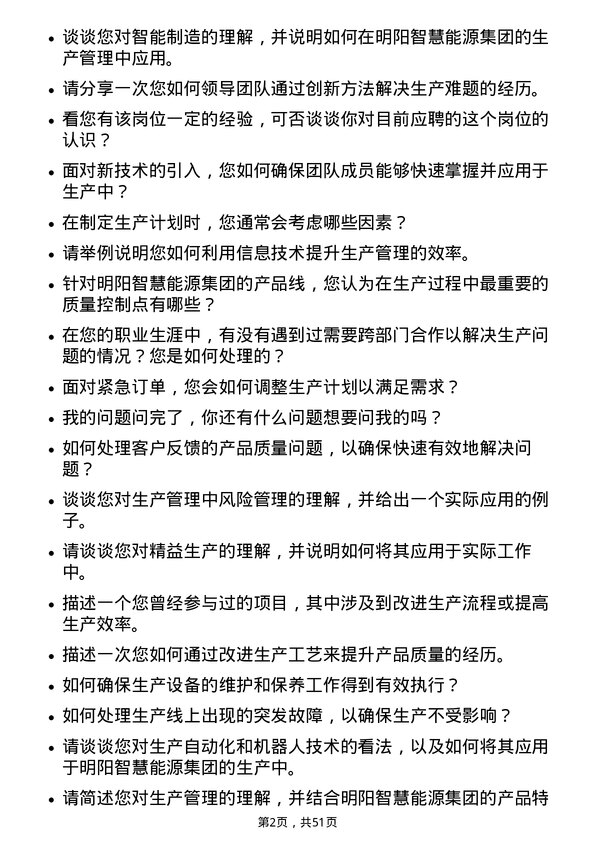 • 谈谈您对智能制造的理解，并说明如何在明阳智慧能源集团的生产管理中应用。

• 请分享一次您如何领导团队通过创新方法解决生产难题的经历。

• 看您有该岗位一定的经验，可否谈谈你对目前应聘的这个岗位的认识？

• 面对新技术的引入，您如何确保团队成员能够快速掌握并应用于生产中？

• 在制定生产计划时，您通常会考虑哪些因素？

• 请举例说明您如何利用信息技术提升生产管理的效率。

• 针对明阳智慧能源集团的产品线，您认为在生产过程中最重要的质量控制点有哪些？

• 在您的职业生涯中，有没有遇到过需要跨部门合作以解决生产问题的情况？您是如何处理的？

• 面对紧急订单，您会如何调整生产计划以满足需求？

• 我的问题问完了，你还有什么问题想要问我的吗？

• 如何处理客户反馈的产品质量问题，以确保快速有效地解决问题？

• 谈谈您对生产管理中风险管理的理解，并给出一个实际应用的例子。

• 请谈谈您对精益生产的理解，并说明如何将其应用于实际工作中。

• 描述一个您曾经参与过的项目，其中涉及到改进生产流程或提高生产效率。

• 描述一次您如何通过改进生产工艺来提升产品质量的经历。

• 如何确保生产设备的维护和保养工作得到有效执行？

• 如何处理生产线上出现的突发故障，以确保生产不受影响？

• 请谈谈您对生产自动化和机器人技术的看法，以及如何将其应用于明阳智慧能源集团的生产中。

• 请简述您对生产管理的理解，并结合明阳智慧能源集团的产品特

第2页，共51页